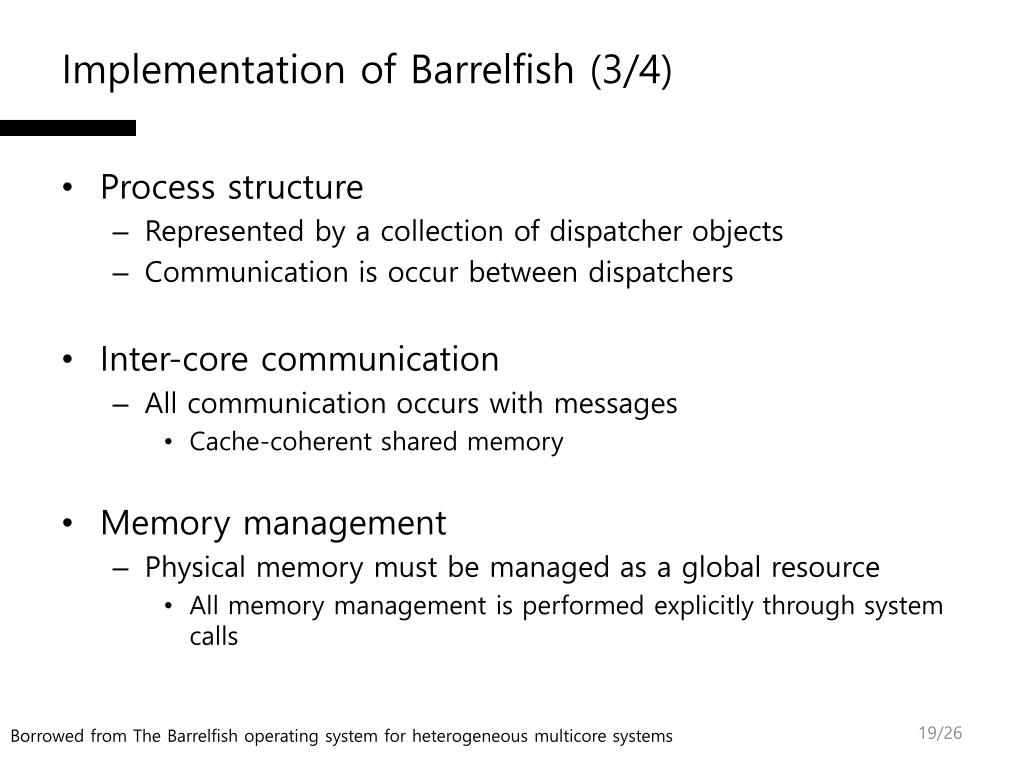 Implementation of Barrelfish (3/4)

• Process structure
– Represented by a collection of dispatcher objects
– Communication is occur between dispatchers

• Inter-core communication
– All communication occurs with messages
• Cache-coherent shared memory

• Memory management
– Physical memory must be managed as a global resource
• All memory management is performed explicitly through system calls

Borrowed from The Barrelfish operating system for heterogeneous multicore systems

19/26